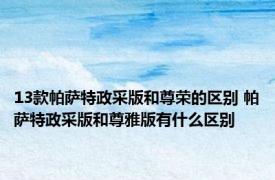 13款帕萨特政采版和尊荣的区别 帕萨特政采版和尊雅版有什么区别